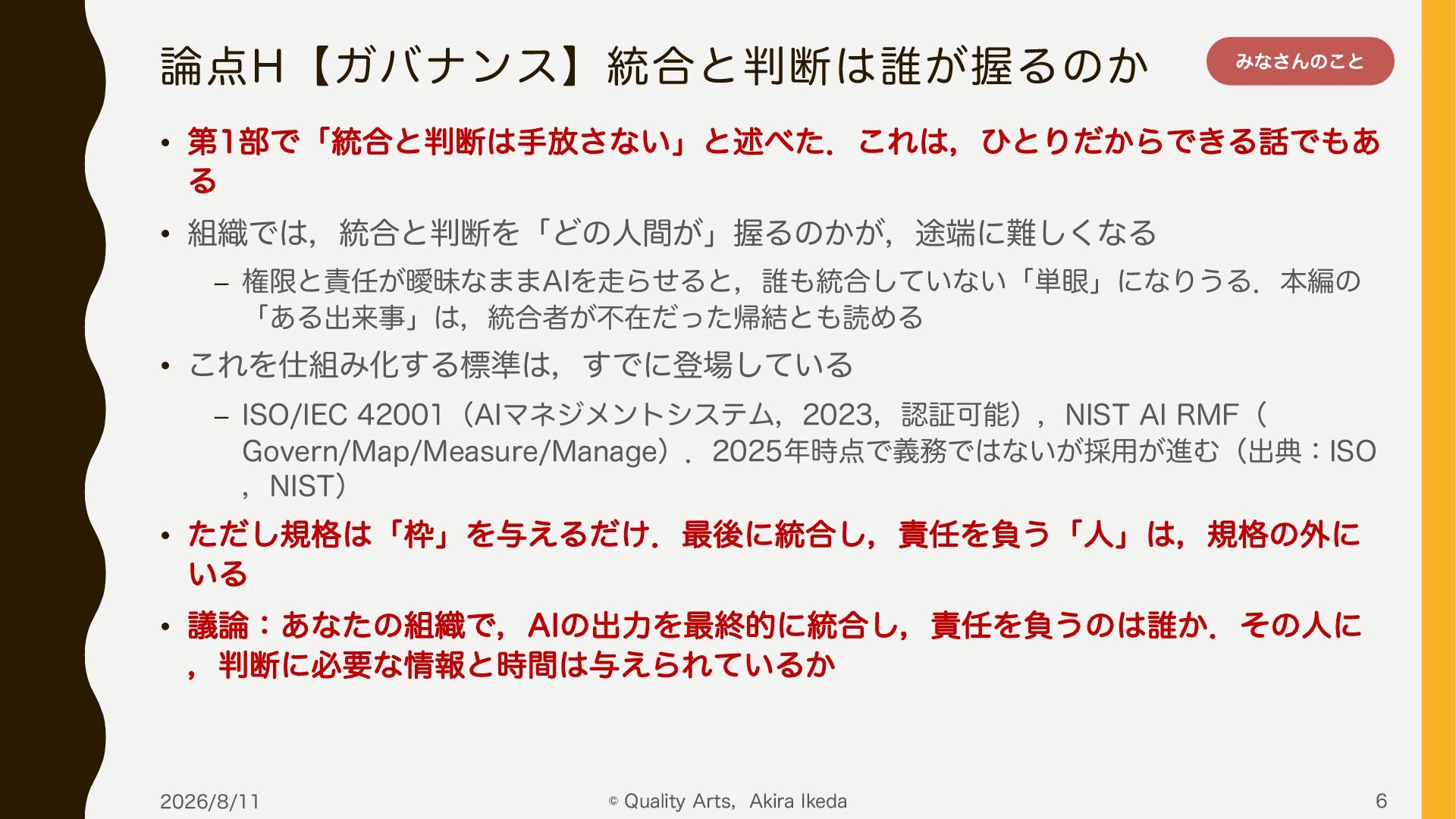 論点H【ガバナンス】統合と判断は誰が握るのか

みなさんのこと

• 第1部で「統合と判断は手放さない」と述べた．これは，ひとりだからできる話でもある

• 組織では，統合と判断を「どの人間が」握るのかが，途端に難しくなる

- 権限と責任が曖昧なままAIを走らせると，誰も統合していない「単眼」になりうる．本編の「ある出来事」は，統合者が不在だった帰結とも読める

• これを仕組み化する標準は，すでに登場している

- ISO/IEC 42001（AIマネジメントシステム，2023，認証可能），NIST AI RMF（Govern/Map/Measure/Manage）．2025年時点で義務ではないが採用が進む（出典：ISO，NIST）

• ただし規格は「枠」を与えるだけ．最後に統合し，責任を負う「人」は，規格の外にいる

• 議論：あなたの組織で，AIの出力を最終的に統合し，責任を負うのは誰か．その人に，判断に必要な情報と時間は与えられているか

2026/8/11

© Quality Arts，Akira Ikeda

6